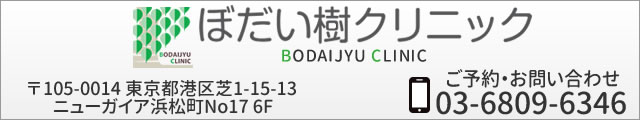 BODAIJYU CLINIC

ぼだい樹クリニック

BODAIJYU CLINIC

〒105-0014 東京都港区芝1-15-13
ニューガイア浜松町No17 6F

ご予約・お問い合わせ
03-6809-6346